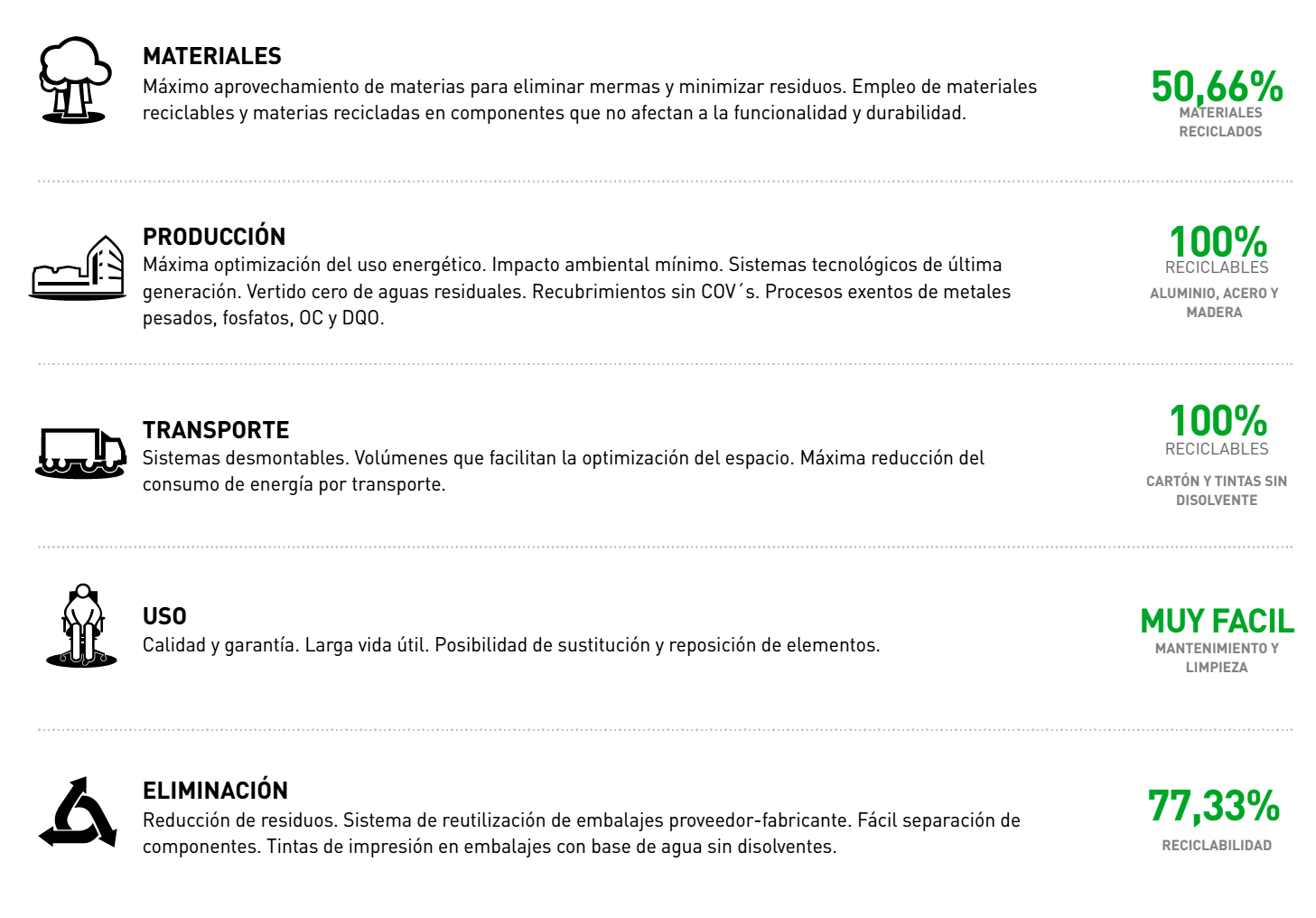 MATERIALES
Máximo aprovechamiento de materias para eliminar mermas y minimizar residuos. Empleo de materiales reciclables y materias recicladas en componentes que no afectan a la funcionalidad y durabilidad.

50,66%
MATERIALES RECICLADOS

PRODUCCIÓN
Máxima optimización del uso energético. Impacto ambiental mínimo. Sistemas tecnológicos de última generación. Vertido cero de aguas residuales. Recubrimientos sin COV´s. Procesos exentos de metales pesados, fosfatos, OC y DQO.

100%
RECICLABLES
ALUMINIO, ACERO Y MADERA

TRANSPORTE
Sistemas desmontables. Volúmenes que facilitan la optimización del espacio. Máxima reducción del consumo de energía por transporte.

100%
RECICLABLES
CARTÓN Y TINTAS SIN DISOLVENTE

USO
Calidad y garantía. Larga vida útil. Posibilidad de sustitución y reposición de elementos.

MUY FACIL
MANTENIMIENTO Y LIMPIEZA

ELIMINACIÓN
Reducción de residuos. Sistema de reutilización de embalajes proveedor-fabricante. Fácil separación de componentes. Tintas de impresión en embalajes con base de agua sin disolventes.

77,33%
RECICLABILIDAD